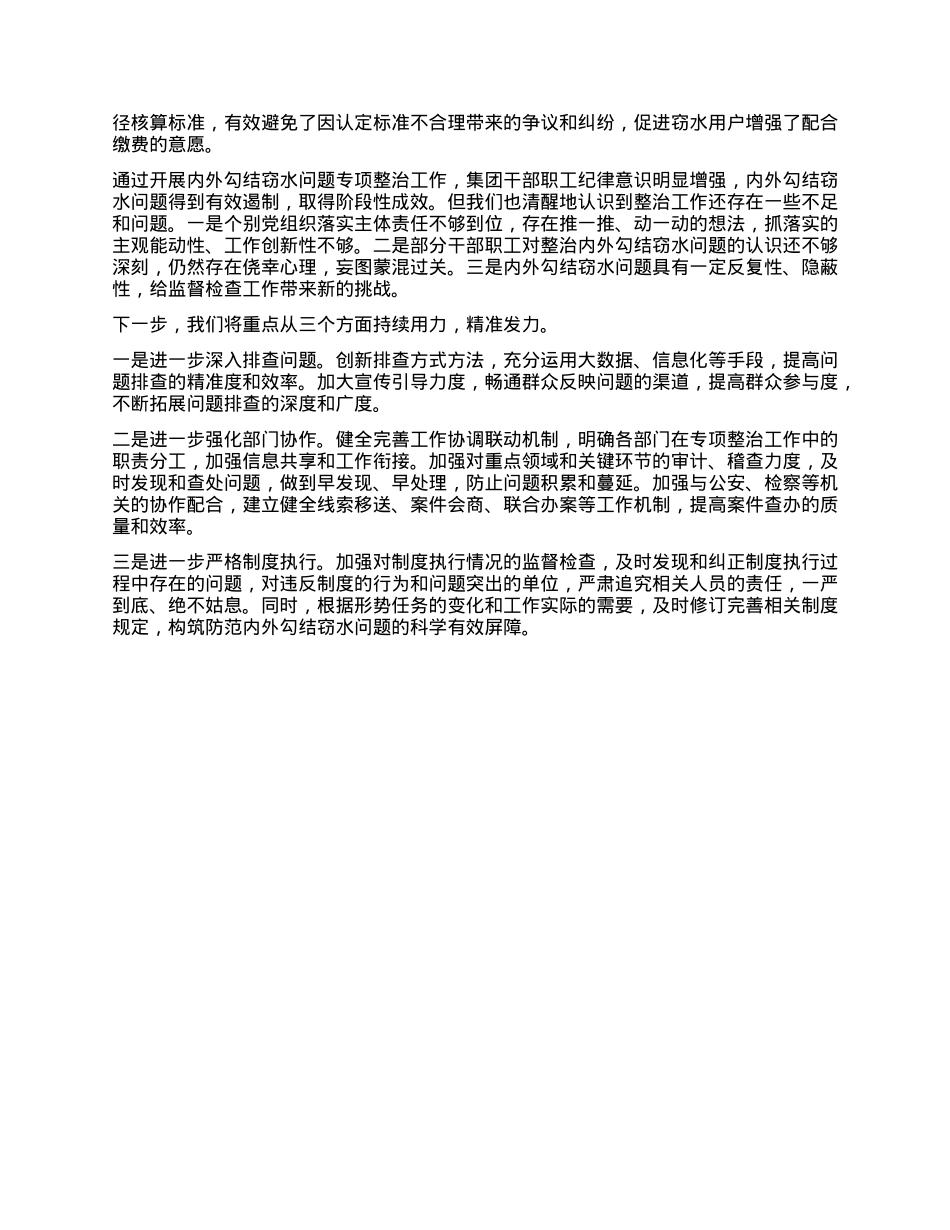 径核算标准，有效避免了因认定标准不合理带来的争议和纠纷，促进窃水用户增强了配合缴费的意愿。

通过开展内外勾结窃水问题专项整治工作，集团干部职工纪律意识明显增强，内外勾结窃水问题得到有效遏制，取得阶段性成效。但我们也清醒地认识到整治工作还存在一些不足和问题。一是个别党组织落实主体责任不够到位，存在推一推、动一动的想法，抓落实的主观能动性、工作创新性不够。二是部分干部职工对整治内外勾结窃水问题的认识还不够深刻，仍然存在侥幸心理，妄图蒙混过关。三是内外勾结窃水问题具有一定反复性、隐蔽性，给监督检查工作带来新的挑战。

下一步，我们将重点从三个方面持续用力，精准发力。

一是进一步深入排查问题。创新排查方式方法，充分运用大数据、信息化等手段，提高问题排查的精准度和效率。加大宣传引导力度，畅通群众反映问题的渠道，提高群众参与度，不断拓展问题排查的深度和广度。

二是进一步强化部门协作。健全完善工作协调联动机制，明确各部门在专项整治工作中的职责分工，加强信息共享和工作衔接。加强对重点领域和关键环节的审计、稽查力度，及时发现和查处问题，做到早发现、早处理，防止问题积累和蔓延。加强与公安、检察等机关的协作配合，建立健全线索移送、案件会商、联合办案等工作机制，提高案件查办的质量和效率。

三是进一步严格制度执行。加强对制度执行情况的监督检查，及时发现和纠正制度执行过程中存在的问题，对违反制度的行为和问题突出的单位，严肃追究相关人员的责任，一严到底、绝不姑息。同时，根据形势任务的变化和工作实际的需要，及时修订完善相关制度规定，构筑防范内外勾结窃水问题的科学有效屏障。